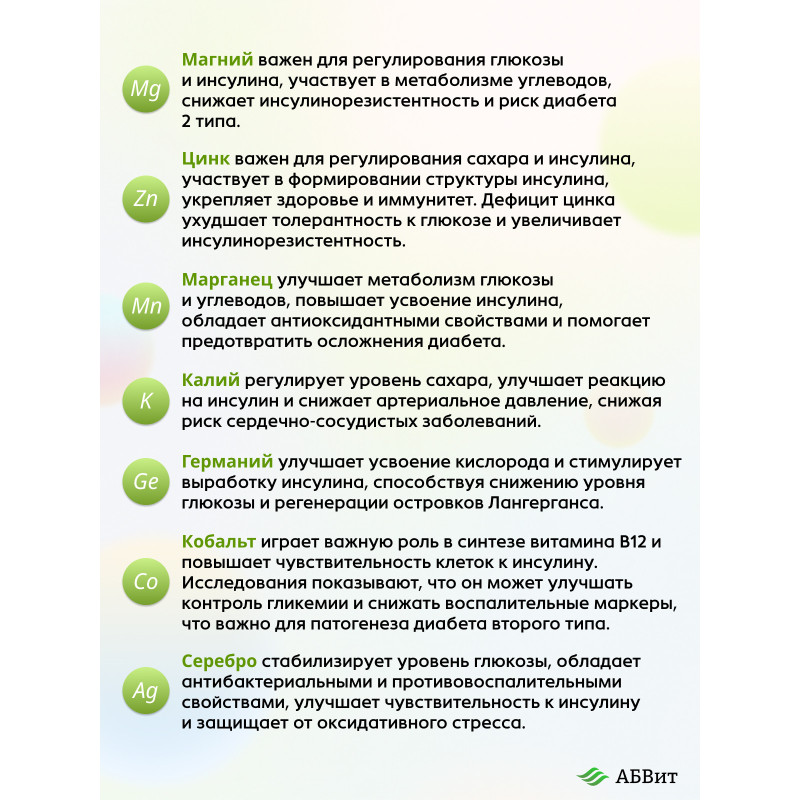 Mg

Магний важен для регулирования глюкозы и инсулина, участвует в метаболизме углеводов, снижает инсулинорезистентность и риск диабета 2 типа.

Zn

Цинк важен для регулирования сахара и инсулина, участвует в формировании структуры инсулина, укрепляет здоровье и иммунитет. Дефицит цинка ухудшает толерантность к глюкозе и увеличивает инсулинорезистентность.

Mn

Марганец улучшает метаболизм глюкозы и углеводов, повышает усвоение инсулина, обладает антиоксидантными свойствами и помогает предотвратить осложнения диабета.

K

Калий регулирует уровень сахара, улучшает реакцию на инсулин и снижает артериальное давление, снижая риск сердечно-сосудистых заболеваний.

Ge

Германий улучшает усвоение кислорода и стимулирует выработку инсулина, способствуя снижению уровня глюкозы и регенерации островков Лангерганса.

Co

Кобальт играет важную роль в синтезе витамина B12 и повышает чувствительность клеток к инсулину. Исследования показывают, что он может улучшать контроль гликемии и снижать воспалительные маркеры, что важно для патогенеза диабета второго типа.

Ag

Серебро стабилизирует уровень глюкозы, обладает антибактериальными и противовоспалительными свойствами, улучшает чувствительность к инсулину и защищает от оксидативного стресса.

АБВит